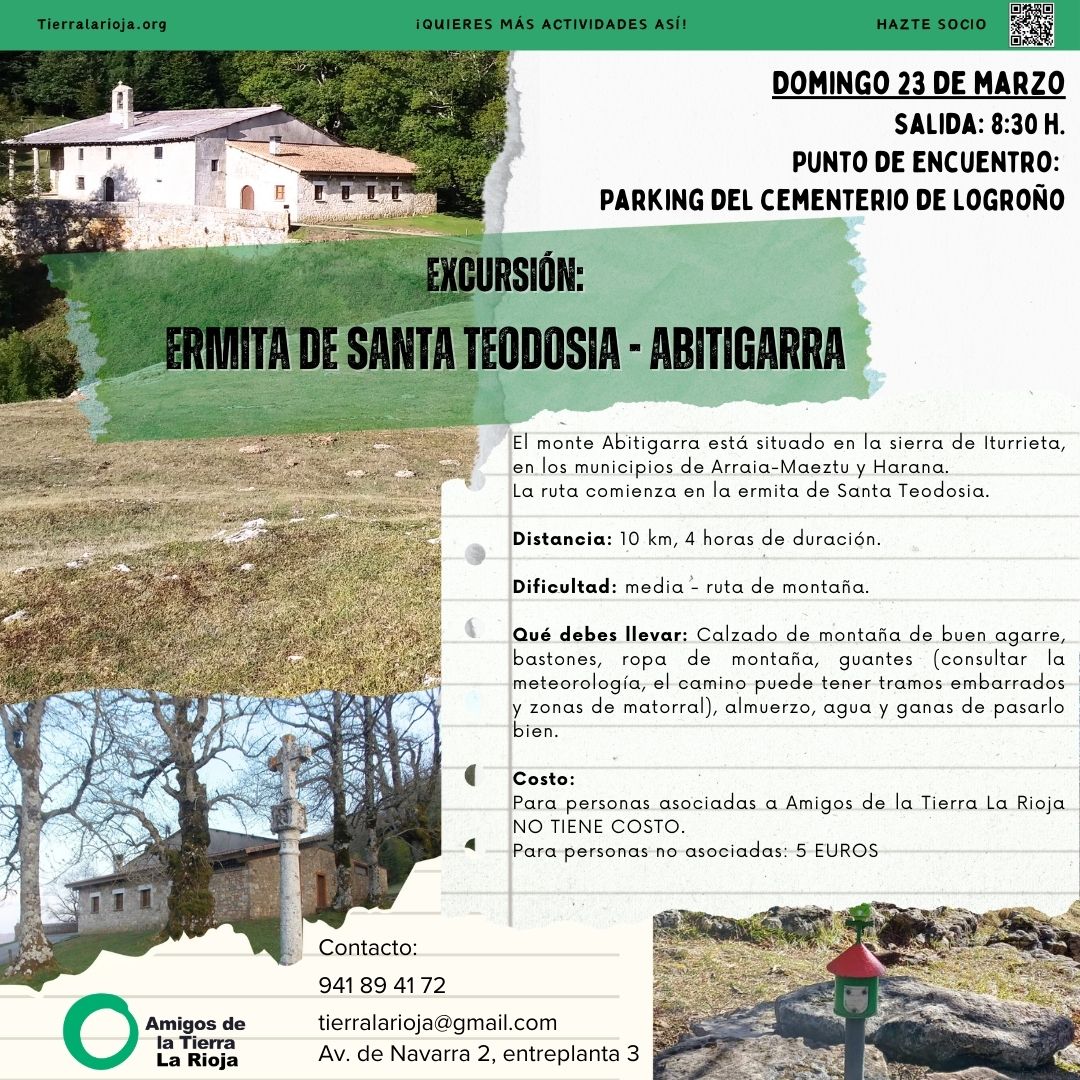 Tierralarioja.org ¡QUIERES MÁS ACTIVIDADES ASÍ! HAZTE SOCIO

DOMINGO 23 DE MARZO
SALIDA: 8:30 H.
PUNTO DE ENCUENTRO:
PARKING DEL CEMENTERIO DE LOGROÑO

EXCURSIÓN:
ERMITA DE SANTA TEODOSIA - ABITIGARRA

El monte Abitigarra está situado en la sierra de Iturrieta, en los municipios de Arraia-Maeztu y Harana.
La ruta comienza en la ermita de Santa Teodosia.

Distancia: 10 km, 4 horas de duración.

Dificultad: media - ruta de montaña.

Qué debes llevar: Calzado de montaña de buen agarre, bastones, ropa de montaña, guantes (consultar la meteorología, el camino puede tener tramos embarrados y zonas de matorral), almuerzo, agua y ganas de pasarlo bien.

Costo:
Para personas asociadas a Amigos de la Tierra La Rioja NO TIENE COSTO.
Para personas no asociadas: 5 EUROS

Contacto:
941 89 41 72
tierralarioja@gmail.com
Av. de Navarra 2, entreplanta 3

Amigos de la Tierra La Rioja